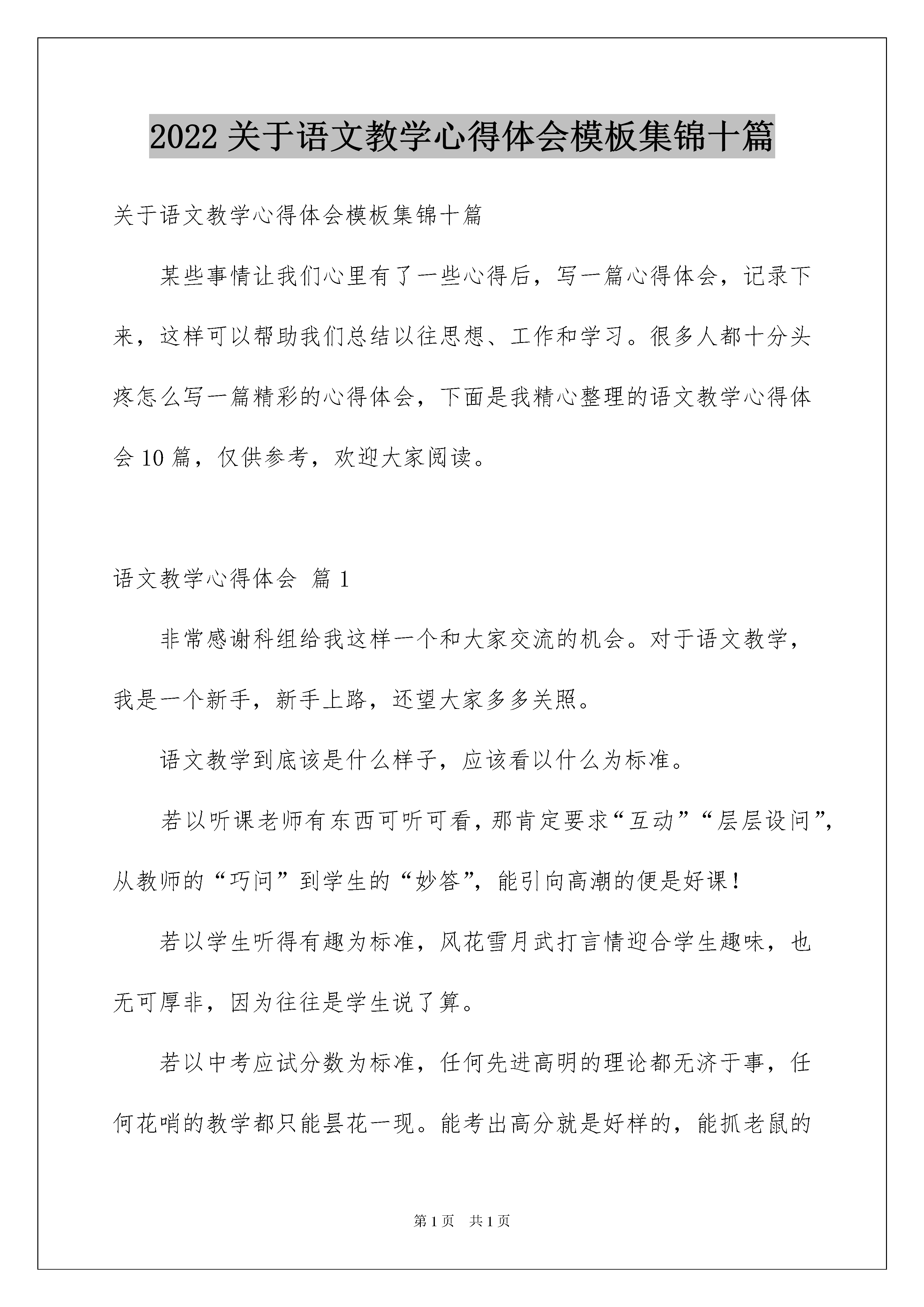 2022 关于语文教学心得体会模板集锦十篇

关于语文教学心得体会模板集锦十篇

某些事情让我们心里有了一些心得后，写一篇心得体会，记录下来，这样可以帮助我们总结以往思想、工作和学习。很多人都十分头疼怎么写一篇精彩的心得体会，下面是我精心整理的语文教学心得体会 10 篇，仅供参考，欢迎大家阅读。

语文教学心得体会 篇 1

非常感谢科组给我这样一个和大家交流的机会。对于语文教学，我是一个新手，新手上路，还望大家多多关照。

语文教学到底该是什么样子，应该看以什么为标准。

若以听课老师有东西可听可看，那肯定要求“互动”“层层设问”，从教师的“巧问”到学生的“妙答”，能引向高潮的便是好课！

若以学生听得有趣为标准，风花雪月武打言情迎合学生趣味，也无可厚非，因为往往是学生说了算。

若以中考应试分数为标准，任何先进高明的理论都无济于事，任何花哨的教学都只能昙花一现。能考出高分就是好样的，能抓老鼠的

第 1 页 共 1 页